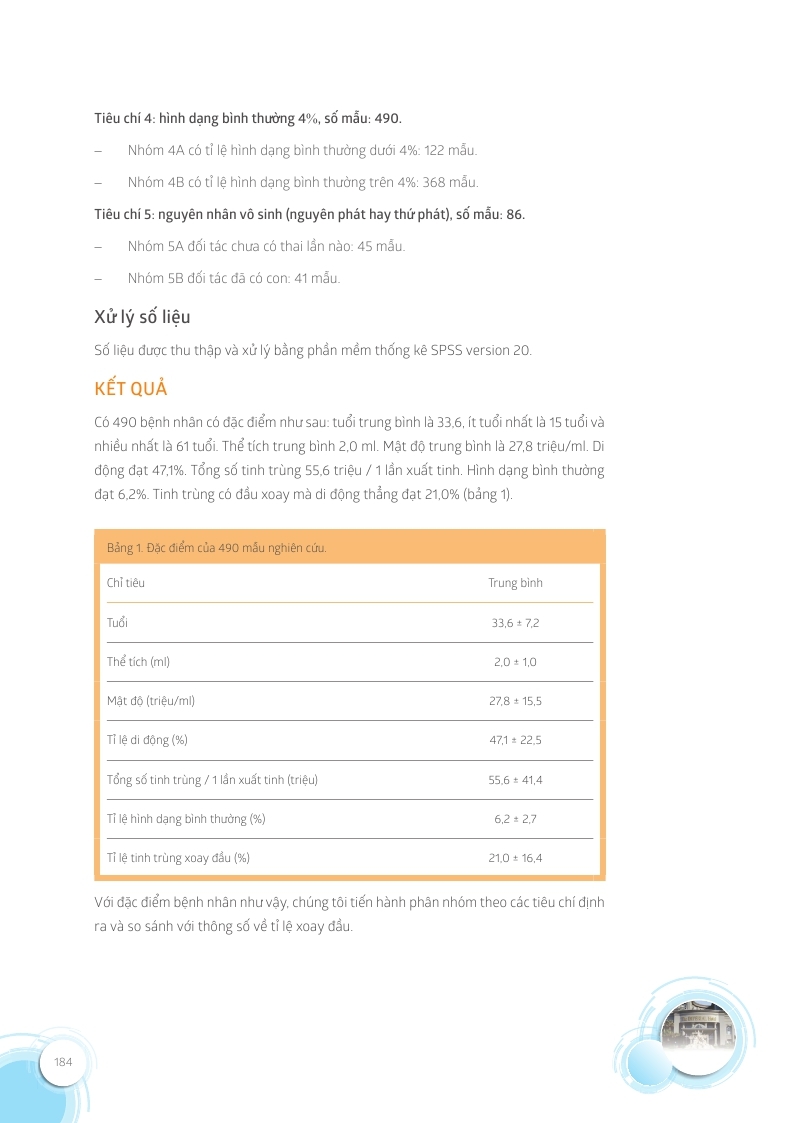 Tiêu chí 4: hình dạng bình thường 4%, số mẫu: 490.

– Nhóm 4A có tỉ lệ hình dạng bình thường dưới 4%: 122 mẫu.

– Nhóm 4B có tỉ lệ hình dạng bình thường trên 4%: 368 mẫu.

Tiêu chí 5: nguyên nhân vô sinh (nguyên phát hay thứ phát), số mẫu: 86.

– Nhóm 5A đối tác chưa có thai lần nào: 45 mẫu.

– Nhóm 5B đối tác đã có con: 41 mẫu.

Xử lý số liệu

Số liệu được thu thập và xử lý bằng phần mềm thống kê SPSS version 20.

KẾT QUẢ

Có 490 bệnh nhân có đặc điểm như sau: tuổi trung bình là 33,6, ít tuổi nhất là 15 tuổi và nhiều nhất là 61 tuổi. Thể tích trung bình 2,0 ml. Mật độ trung bình là 27,8 triệu/ml. Di động đạt 47,1%. Tổng số tinh trùng 55,6 triệu / 1 lần xuất tinh. Hình dạng bình thường đạt 6,2%. Tinh trùng có đầu xoay mà di động thẳng đạt 21,0% (bảng 1).

Bảng 1. Đặc điểm của 490 mẫu nghiên cứu.

| Chỉ tiêu | Trung bình |
|---|---|
| Tuổi | 33,6 ± 7,2 |
| Thể tích (ml) | 2,0 ± 1,0 |
| Mật độ (triệu/ml) | 27,8 ± 15,5 |
| Tỉ lệ di động (%) | 47,1 ± 22,5 |
| Tổng số tinh trùng / 1 lần xuất tinh (triệu) | 55,6 ± 41,4 |
| Tỉ lệ hình dạng bình thường (%) | 6,2 ± 2,7 |
| Tỉ lệ tinh trùng xoay đầu (%) | 21,0 ± 16,4 |

Với đặc điểm bệnh nhân như vậy, chúng tôi tiến hành phân nhóm theo các tiêu chí định ra và so sánh với thông số về tỉ lệ xoay đầu.

184